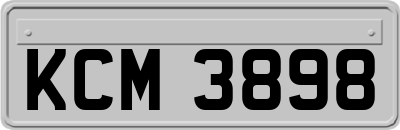 KCM 3898